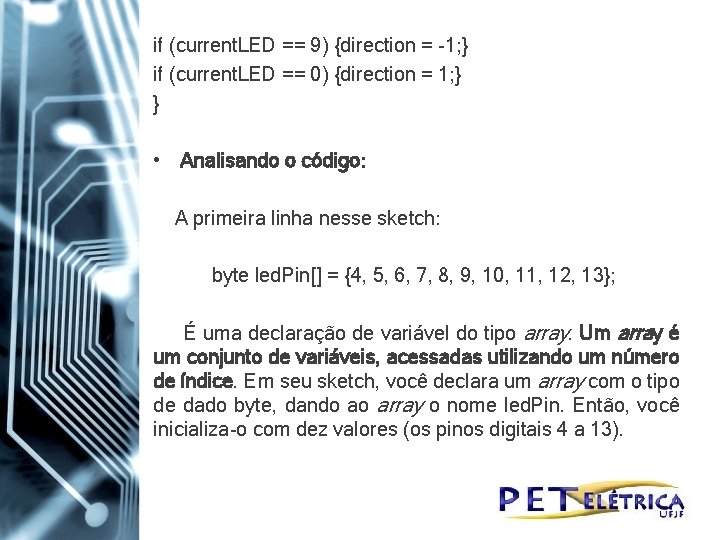 if (currentLED == 9) {direction = -1;}
if (currentLED == 0) {direction = 1;}
}

• Analisando o código:

A primeira linha nesse sketch:

byte ledPin[] = {4, 5, 6, 7, 8, 9, 10, 11, 12, 13};

É uma declaração de variável do tipo array. Um array é um conjunto de variáveis, acessadas utilizando um número de índice. Em seu sketch, você declara um array com o tipo de dado byte, dando ao array o nome ledPin. Então, você inicializa-o com dez valores (os pinos digitais 4 a 13).

PET ELÉTRICA UFJF